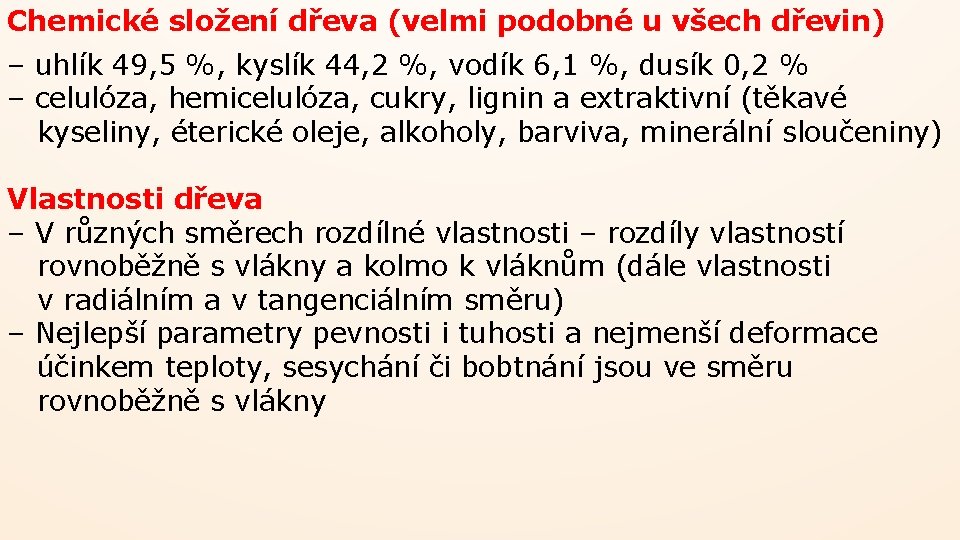 Chemické složení dřeva (velmi podobné u všech dřevin)
– uhlík 49,5 %, kyslík 44,2 %, vodík 6,1 %, dusík 0,2 %
– celulóza, hemicelulóza, cukry, lignin a extraktivní (těkavé kyseliny, éterické oleje, alkoholy, barviva, minerální sloučeniny)

Vlastnosti dřeva
– V různých směrech rozdílné vlastnosti – rozdíly vlastností rovnoběžně s vlákny a kolmo k vláknům (dále vlastnosti v radiálním a v tangenciálním směru)
– Nejlepší parametry pevnosti i tuhosti a nejmenší deformace účinkem teploty, sesychání či bobtnání jsou ve směru rovnoběžně s vlákny